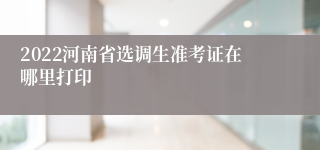 2022河南省选调生准考证在哪里打印